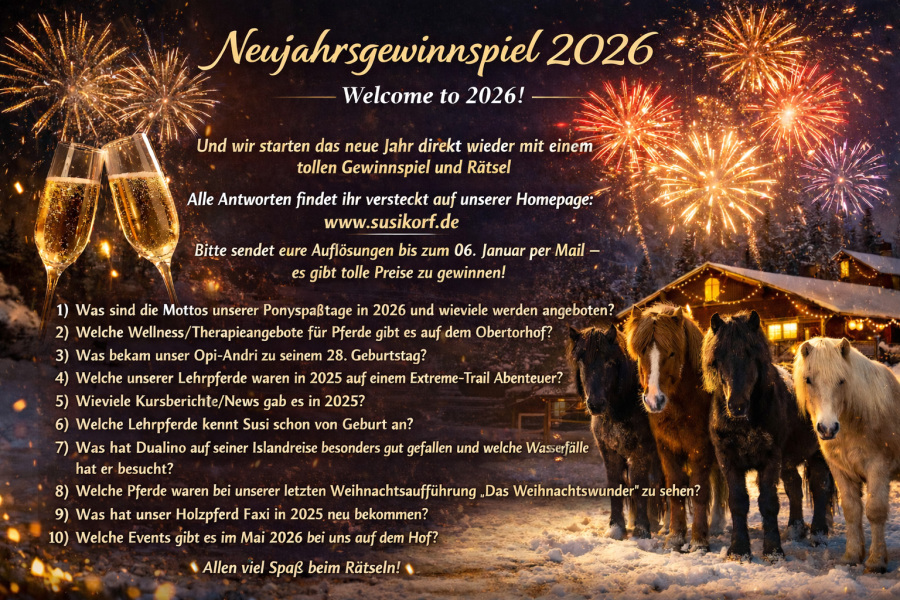 Neujahrsgewinnspiel 2026

Welcome to 2026!

Und wir starten das neue Jahr direkt wieder mit einem tollen Gewinnspiel und Rätsel

Alle Antworten findet ihr versteckt auf unserer Homepage:
www.susikorf.de

Bitte sendet eure Auflösungen bis zum 06. Januar per Mail – es gibt tolle Preise zu gewinnen!

1) Was sind die Mottos unserer Ponyspaßtage in 2026 und wieviele werden angeboten?
2) Welche Wellness/Therapieangebote für Pferde gibt es auf dem Obertorhof?
3) Was bekam unser Opi-Andri zu seinem 28. Geburtstag?
4) Welche unserer Lehrpferde waren in 2025 auf einem Extreme-Trail Abenteuer?
5) Wieviele Kursberichte/News gab es in 2025?
6) Welche Lehrpferde kennt Susi schon von Geburt an?
7) Was hat Dualino auf seiner Islandreise besonders gut gefallen und welche Wasserfälle hat er besucht?
8) Welche Pferde waren bei unserer letzten Weihnachtsaufführung „Das Weihnachtswunder" zu sehen?
9) Was hat unser Holzpferd Faxi in 2025 neu bekommen?
10) Welche Events gibt es im Mai 2026 bei uns auf dem Hof?

Allen viel Spaß beim Rätseln!